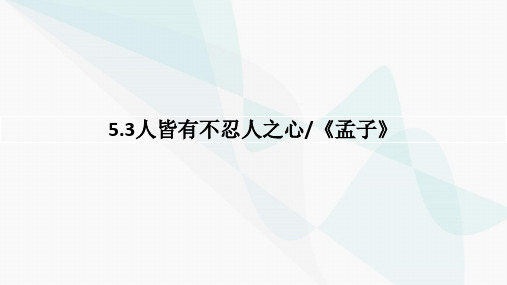 5.3人皆有不忍人之心/《孟子》